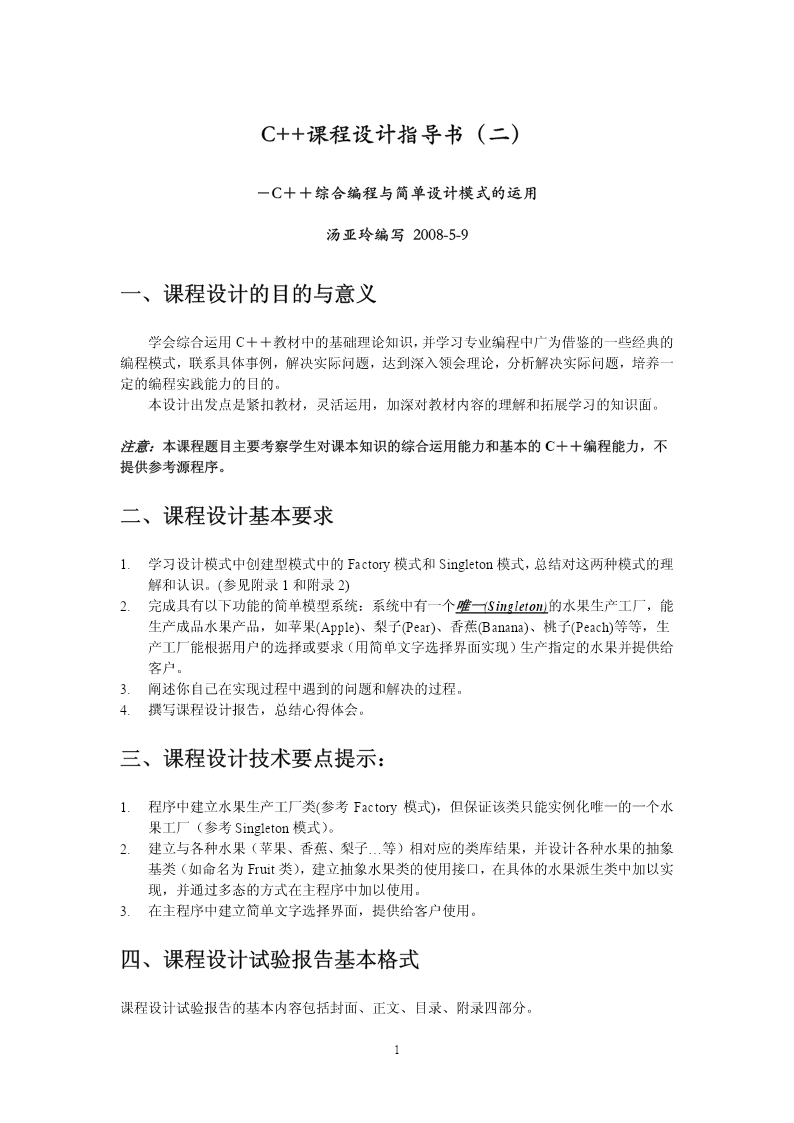 C++课程设计指导书（二）

－C＋＋综合编程与简单设计模式的运用

汤亚玲编写 2008-5-9

一、课程设计的目的与意义

学会综合运用 C＋＋教材中的基础理论知识，并学习专业编程中广为借鉴的一些经典的编程模式，联系具体事例，解决实际问题，达到深入领会理论，分析解决实际问题，培养一定的编程实践能力的目的。

本设计出发点是紧扣教材，灵活运用，加深对教材内容的理解和拓展学习的知识面。

注意：本课程题目主要考察学生对课本知识的综合运用能力和基本的 C＋＋编程能力，不提供参考源程序。

二、课程设计基本要求

1. 学习设计模式中创建型模式中的 Factory 模式和 Singleton 模式，总结对这两种模式的理解和认识。(参见附录 1 和附录 2)
2. 完成具有以下功能的简单模型系统：系统中有一个唯一(Singleton)的水果生产工厂，能生产成品水果产品，如苹果(Apple)、梨子(Pear)、香蕉(Banana)、桃子(Peach)等等，生产工厂能根据用户的选择或要求（用简单文字选择界面实现）生产指定的水果并提供给客户。
3. 阐述你自己在实现过程中遇到的问题和解决的过程。
4. 撰写课程设计报告，总结心得体会。

三、课程设计技术要点提示：

1. 程序中建立水果生产工厂类(参考 Factory 模式)，但保证该类只能实例化唯一的一个水果工厂（参考 Singleton 模式）。
2. 建立与各种水果（苹果、香蕉、梨子…等）相对应的类库结果，并设计各种水果的抽象基类（如命名为 Fruit 类），建立抽象水果类的使用接口，在具体的水果派生类中加以实现，并通过多态的方式在主程序中加以使用。
3. 在主程序中建立简单文字选择界面，提供给客户使用。

四、课程设计试验报告基本格式

课程设计试验报告的基本内容包括封面、正文、目录、附录四部分。

1